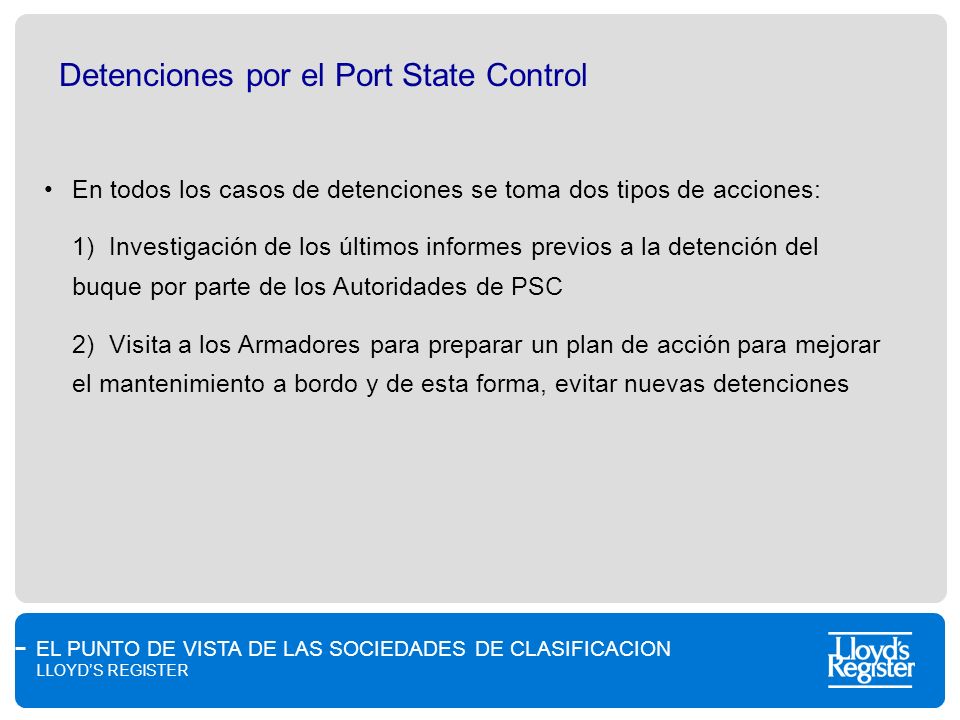 Detenciones por el Port State Control

• En todos los casos de detenciones se toma dos tipos de acciones:

1) Investigación de los últimos informes previos a la detención del buque por parte de los Autoridades de PSC

2) Visita a los Armadores para preparar un plan de acción para mejorar el mantenimiento a bordo y de esta forma, evitar nuevas detenciones

EL PUNTO DE VISTA DE LAS SOCIEDADES DE CLASIFICACION
LLOYD'S REGISTER

Lloyd's Register